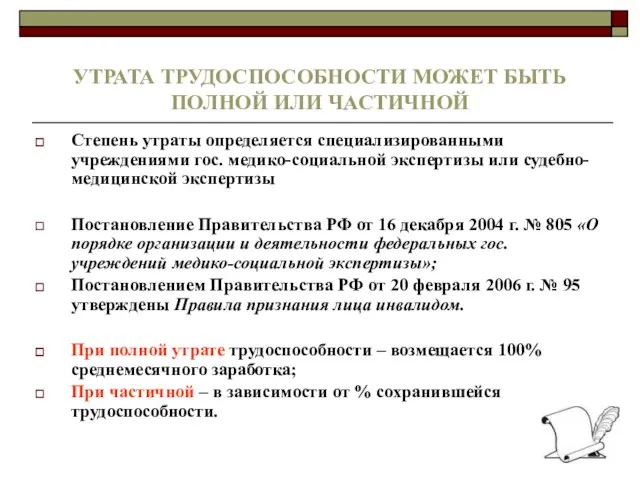 УТРАТА ТРУДОСПОСОБНОСТИ МОЖЕТ БЫТЬ ПОЛНОЙ ИЛИ ЧАСТИЧНОЙ

Степень утраты определяется специализированными учреждениями гос. медико-социальной экспертизы или судебно-медицинской экспертизы

Постановление Правительства РФ от 16 декабря 2004 г. № 805 «О порядке организации и деятельности федеральных гос. учреждений медико-социальной экспертизы»;

Постановлением Правительства РФ от 20 февраля 2006 г. № 95 утверждены Правила признания лица инвалидом.

При полной утрате трудоспособности – возмещается 100% среднемесячного заработка;

При частичной – в зависимости от % сохранившейся трудоспособности.